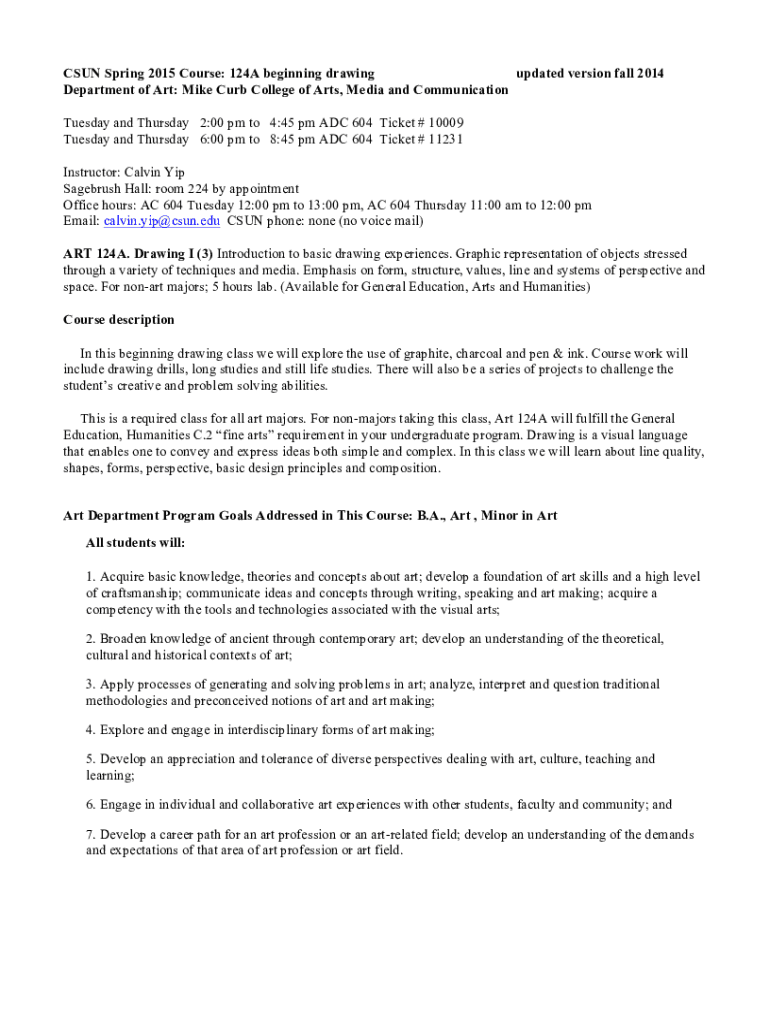 CSUN Spring 2015 Course: 124A beginning drawing updated version fall 2014
Department of Art: Mike Curb College of Arts, Media and Communication

Tuesday and Thursday 2:00 pm to 4:45 pm ADC 604 Ticket # 10009
Tuesday and Thursday 6:00 pm to 8:45 pm ADC 604 Ticket # 11231

Instructor: Calvin Yip
Sagebrush Hall: room 224 by appointment
Office hours: AC 604 Tuesday 12:00 pm to 13:00 pm, AC 604 Thursday 11:00 am to 12:00 pm
Email: calvin.yip@csun.edu CSUN phone: none (no voice mail)

ART 124A. Drawing I (3) Introduction to basic drawing experiences. Graphic representation of objects stressed through a variety of techniques and media. Emphasis on form, structure, values, line and systems of perspective and space. For non-art majors; 5 hours lab. (Available for General Education, Arts and Humanities)

Course description

In this beginning drawing class we will explore the use of graphite, charcoal and pen & ink. Course work will include drawing drills, long studies and still life studies. There will also be a series of projects to challenge the student's creative and problem solving abilities.

This is a required class for all art majors. For non-majors taking this class, Art 124A will fulfill the General Education, Humanities C.2 "fine arts" requirement in your undergraduate program. Drawing is a visual language that enables one to convey and express ideas both simple and complex. In this class we will learn about line quality, shapes, forms, perspective, basic design principles and composition.

Art Department Program Goals Addressed in This Course: B.A., Art , Minor in Art

All students will:

1. Acquire basic knowledge, theories and concepts about art; develop a foundation of art skills and a high level of craftsmanship; communicate ideas and concepts through writing, speaking and art making; acquire a competency with the tools and technologies associated with the visual arts;

2. Broaden knowledge of ancient through contemporary art; develop an understanding of the theoretical, cultural and historical contexts of art;

3. Apply processes of generating and solving problems in art; analyze, interpret and question traditional methodologies and preconceived notions of art and art making;

4. Explore and engage in interdisciplinary forms of art making;

5. Develop an appreciation and tolerance of diverse perspectives dealing with art, culture, teaching and learning;

6. Engage in individual and collaborative art experiences with other students, faculty and community; and

7. Develop a career path for an art profession or an art-related field; develop an understanding of the demands and expectations of that area of art profession or art field.